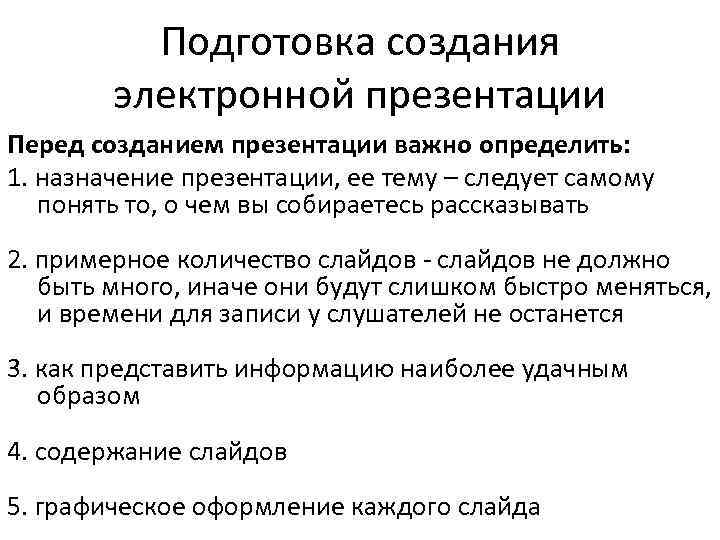 Подготовка создания электронной презентации

Перед созданием презентации важно определить:

1. назначение презентации, ее тему – следует самому понять то, о чем вы собираетесь рассказывать

2. примерное количество слайдов - слайдов не должно быть много, иначе они будут слишком быстро меняться, и времени для записи у слушателей не останется

3. как представить информацию наиболее удачным образом

4. содержание слайдов

5. графическое оформление каждого слайда